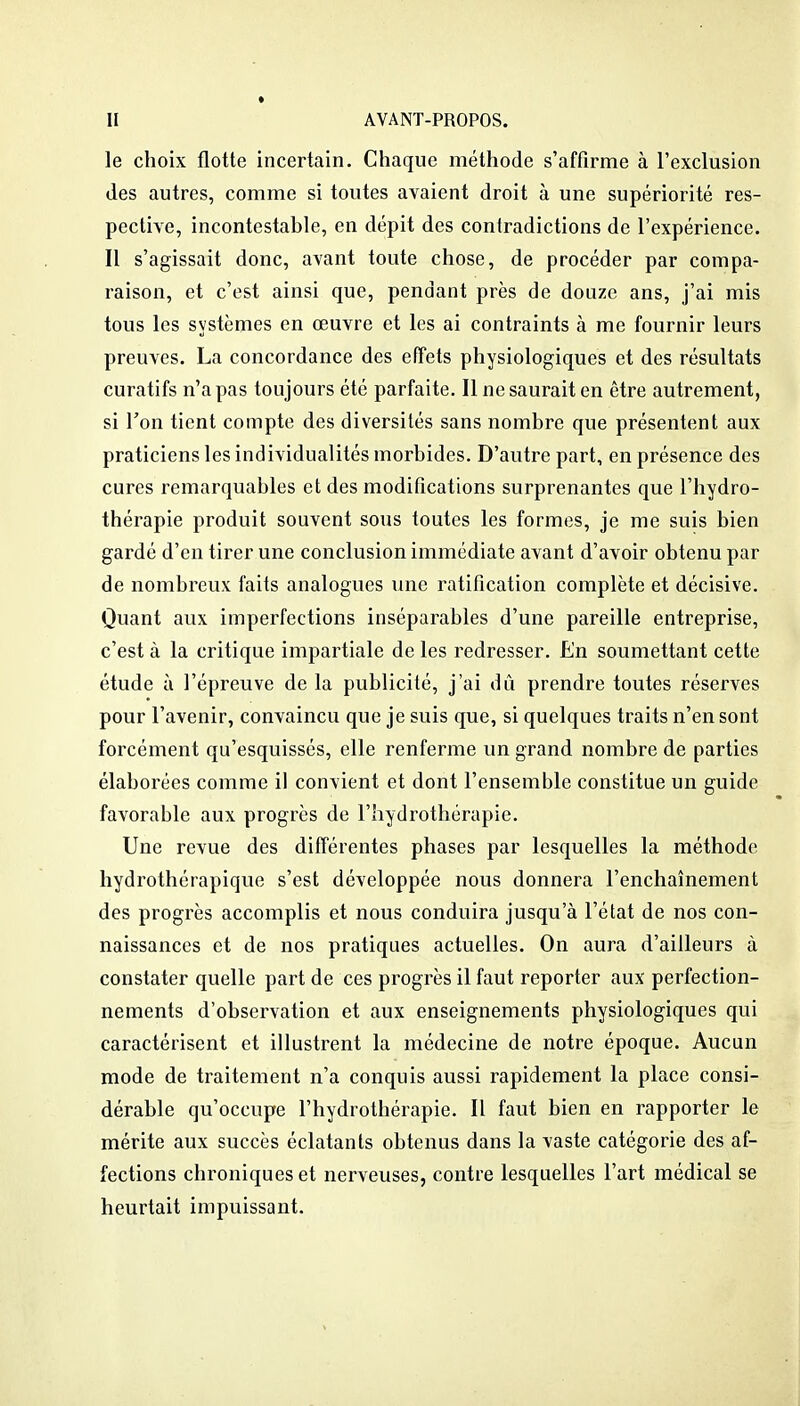 II AVANT-PROPOS.

le choix flotte incertain. Chaque méthode s'affirme à l'exclusion des autres, comme si toutes avaient droit à une supériorité respective, incontestable, en dépit des contradictions de l'expérience. Il s'agissait donc, avant toute chose, de procéder par comparaison, et c'est ainsi que, pendant près de douze ans, j'ai mis tous les systèmes en œuvre et les ai contraints à me fournir leurs preuves. La concordance des effets physiologiques et des résultats curatifs n'a pas toujours été parfaite. Il ne saurait en être autrement, si l'on tient compte des diversités sans nombre que présentent aux praticiens les individualités morbides. D'autre part, en présence des cures remarquables et des modifications surprenantes que l'hydrothérapie produit souvent sous toutes les formes, je me suis bien gardé d'en tirer une conclusion immédiate avant d'avoir obtenu par de nombreux faits analogues une ratification complète et décisive. Quant aux imperfections inséparables d'une pareille entreprise, c'est à la critique impartiale de les redresser. En soumettant cette étude à l'épreuve de la publicité, j'ai dû prendre toutes réserves pour l'avenir, convaincu que je suis que, si quelques traits n'en sont forcément qu'esquissés, elle renferme un grand nombre de parties élaborées comme il convient et dont l'ensemble constitue un guide favorable aux progrès de l'hydrothérapie.

Une revue des différentes phases par lesquelles la méthode hydrothérapique s'est développée nous donnera l'enchaînement des progrès accomplis et nous conduira jusqu'à l'état de nos connaissances et de nos pratiques actuelles. On aura d'ailleurs à constater quelle part de ces progrès il faut reporter aux perfectionnements d'observation et aux enseignements physiologiques qui caractérisent et illustrent la médecine de notre époque. Aucun mode de traitement n'a conquis aussi rapidement la place considérable qu'occupe l'hydrothérapie. Il faut bien en rapporter le mérite aux succès éclatants obtenus dans la vaste catégorie des affections chroniques et nerveuses, contre lesquelles l'art médical se heurtait impuissant.